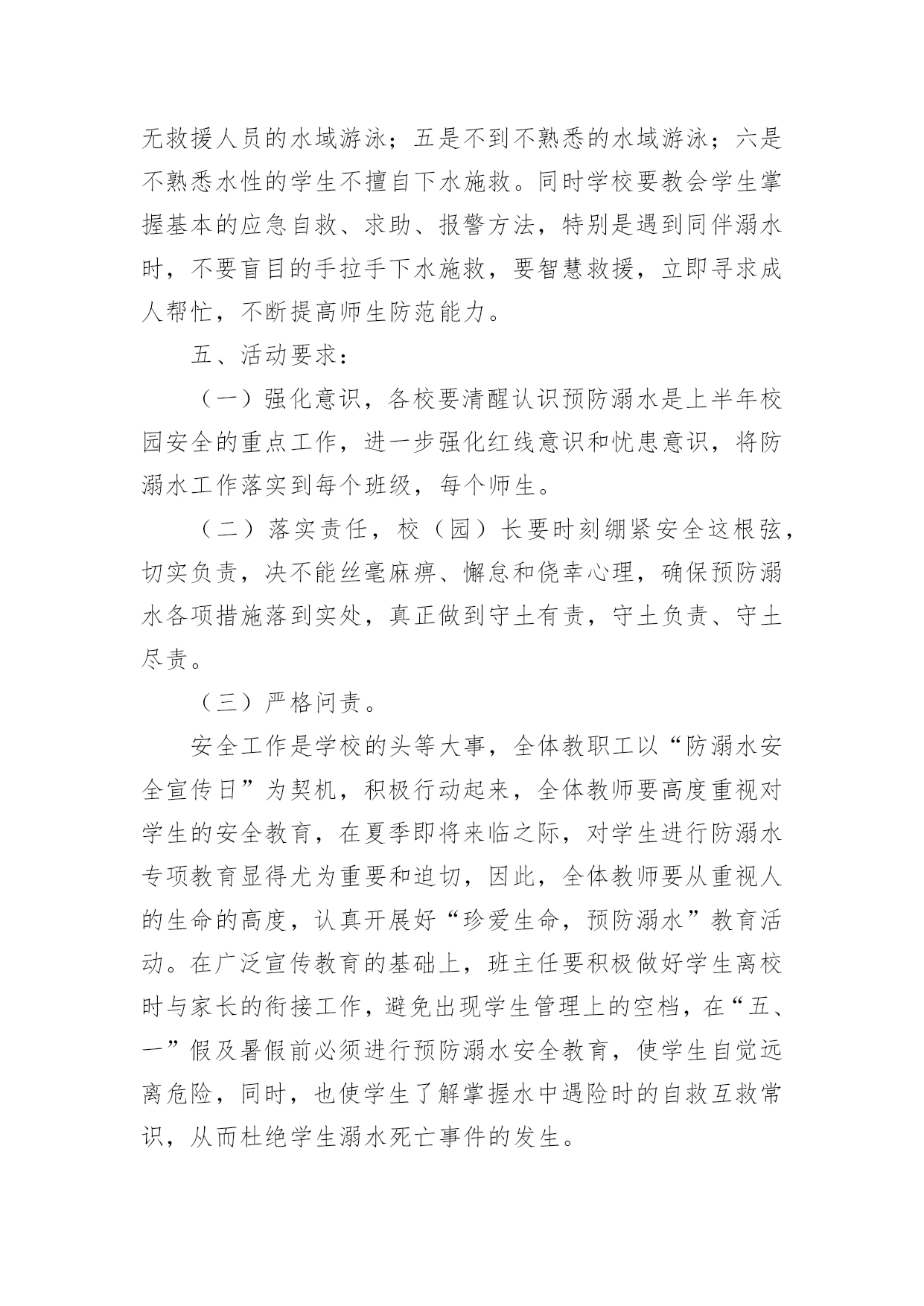 无救援人员的水域游泳；五是不到不熟悉的水域游泳；六是不熟悉水性的学生不擅自下水施救。同时学校要教会学生掌握基本的应急自救、求助、报警方法，特别是遇到同伴溺水时，不要盲目的手拉手下水施救，要智慧救援，立即寻求成人帮忙，不断提高师生防范能力。

五、活动要求：

（一）强化意识，各校要清醒认识预防溺水是上半年校园安全的重点工作，进一步强化红线意识和忧患意识，将防溺水工作落实到每个班级，每个师生。

（二）落实责任，校（园）长要时刻绷紧安全这根弦，切实负责，决不能丝毫麻痹、懈怠和侥幸心理，确保预防溺水各项措施落到实处，真正做到守土有责，守土负责、守土尽责。

（三）严格问责。

安全工作是学校的头等大事，全体教职工以“防溺水安全宣传日”为契机，积极行动起来，全体教师要高度重视对学生的安全教育，在夏季即将来临之际，对学生进行防溺水专项教育显得尤为重要和迫切，因此，全体教师要从重视人的生命的高度，认真开展好“珍爱生命，预防溺水”教育活动。在广泛宣传教育的基础上，班主任要积极做好学生离校时与家长的衔接工作，避免出现学生管理上的空档，在“五、一”假及暑假前必须进行预防溺水安全教育，使学生自觉远离危险，同时，也使学生了解掌握水中遇险时的自救互救常识，从而杜绝学生溺水死亡事件的发生。